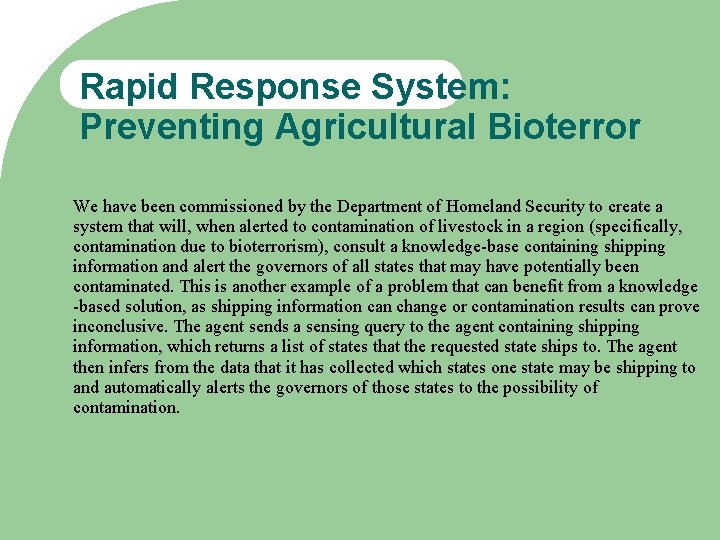 Rapid Response System: Preventing Agricultural Bioterror

We have been commissioned by the Department of Homeland Security to create a system that will, when alerted to contamination of livestock in a region (specifically, contamination due to bioterrorism), consult a knowledge-base containing shipping information and alert the governors of all states that may have potentially been contaminated. This is another example of a problem that can benefit from a knowledge -based solution, as shipping information can change or contamination results can prove inconclusive. The agent sends a sensing query to the agent containing shipping information, which returns a list of states that the requested state ships to. The agent then infers from the data that it has collected which states one state may be shipping to and automatically alerts the governors of those states to the possibility of contamination.